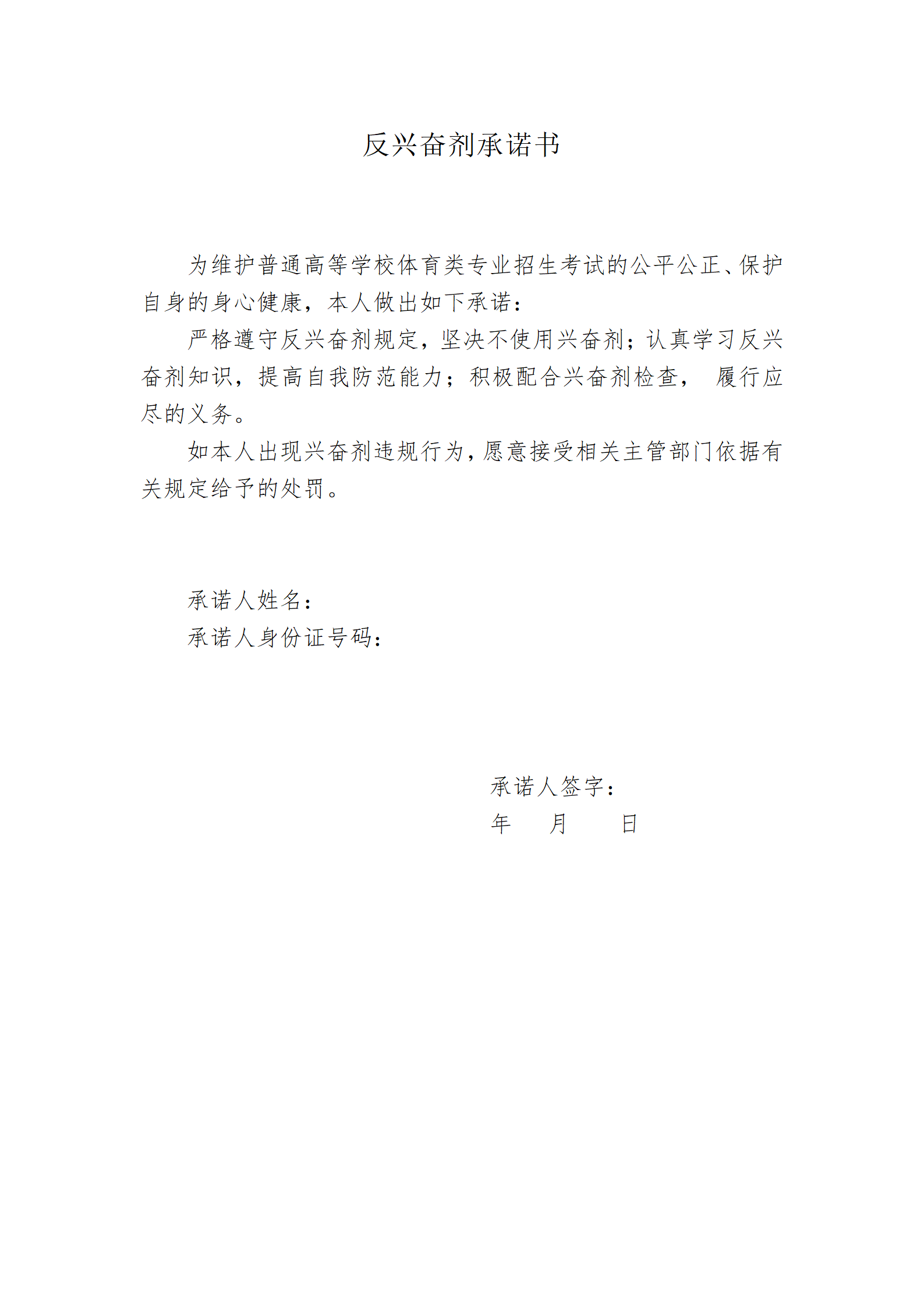 反兴奋剂承诺书

为维护普通高等学校体育类专业招生考试的公平公正、保护自身的身心健康，本人做出如下承诺：

严格遵守反兴奋剂规定，坚决不使用兴奋剂；认真学习反兴奋剂知识，提高自我防范能力；积极配合兴奋剂检查， 履行应尽的义务。

如本人出现兴奋剂违规行为，愿意接受相关主管部门依据有关规定给予的处罚。

承诺人姓名：

承诺人身份证号码：

承诺人签字：

年 月 日